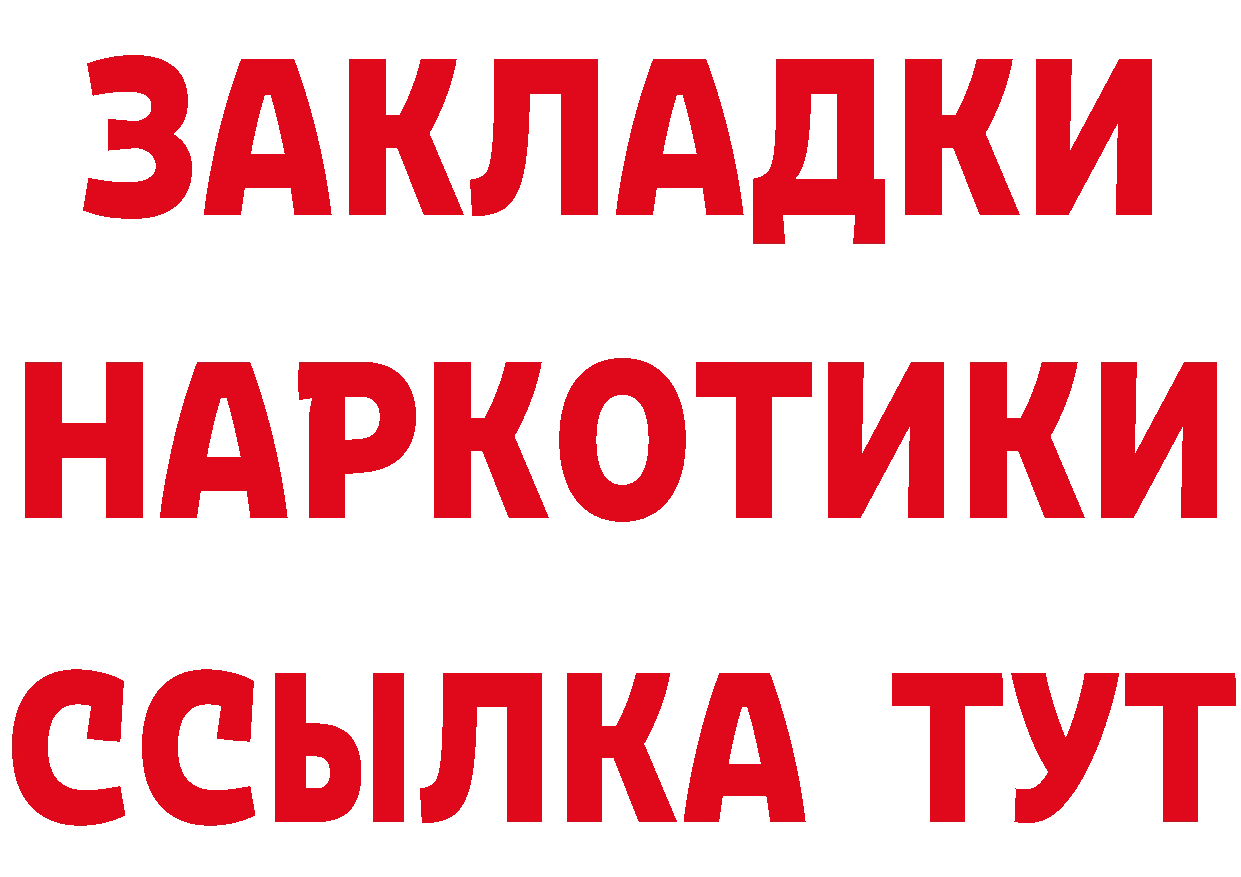 ЗАКЛАДКИ НАРКОТИКИ ССЫЛКА ТУТ